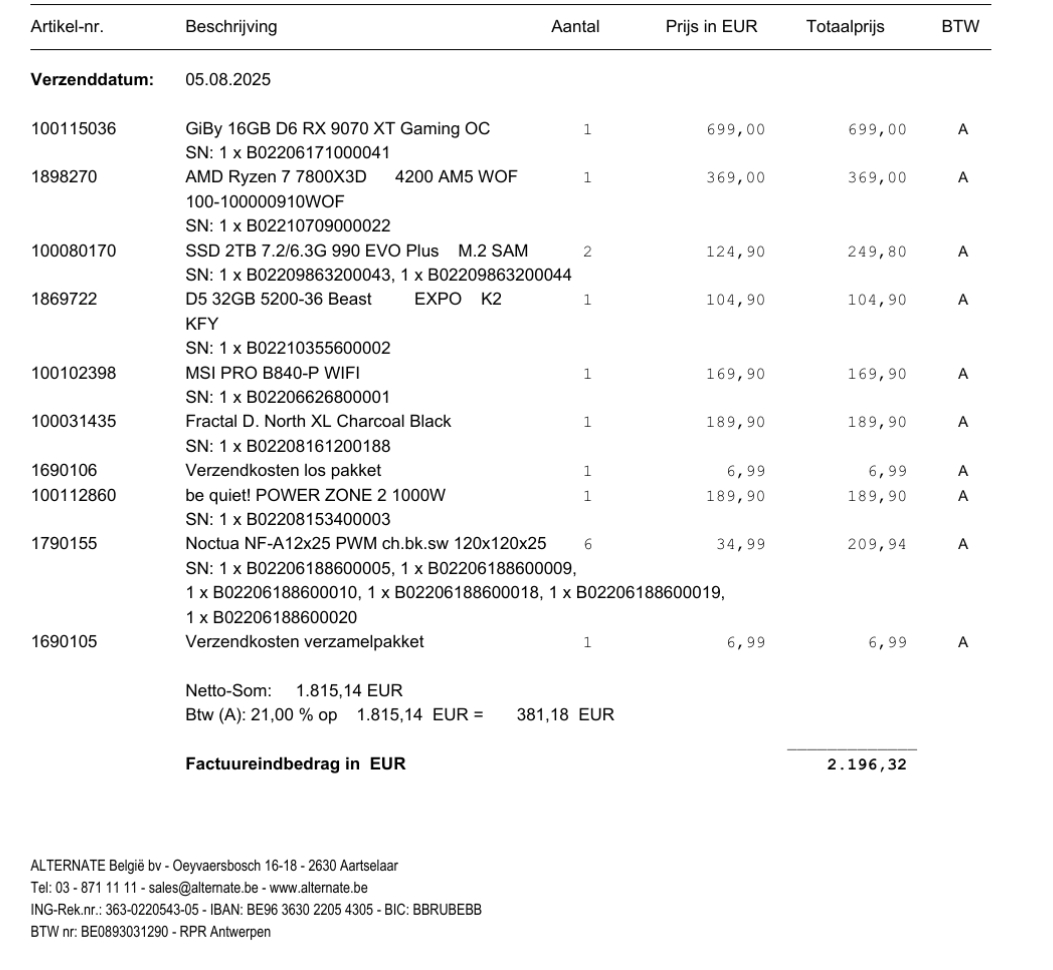 | Artikel-nr. | Beschrijving | Aantal | Prijs in EUR | Totaalprijs | BTW |
|---|---|---|---|---|---|
| **Verzenddatum:** | 05.08.2025 | | | | |
| 100115036 | GiBy 16GB D6 RX 9070 XT Gaming OC SN: 1 x B02206171000041 | 1 | 699,00 | 699,00 | A |
| 1898270 | AMD Ryzen 7 7800X3D 4200 AM5 WOF 100-100000910WOF SN: 1 x B02210709000022 | 1 | 369,00 | 369,00 | A |
| 100080170 | SSD 2TB 7.2/6.3G 990 EVO Plus M.2 SAM SN: 1 x B02209863200043, 1 x B02209863200044 | 2 | 124,90 | 249,80 | A |
| 1869722 | D5 32GB 5200-36 Beast EXPO K2 KFY SN: 1 x B02210355600002 | 1 | 104,90 | 104,90 | A |
| 100102398 | MSI PRO B840-P WIFI SN: 1 x B02206626800001 | 1 | 169,90 | 169,90 | A |
| 100031435 | Fractal D. North XL Charcoal Black SN: 1 x B02208161200188 | 1 | 189,90 | 189,90 | A |
| 1690106 | Verzendkosten los pakket | 1 | 6,99 | 6,99 | A |
| 100112860 | be quiet! POWER ZONE 2 1000W SN: 1 x B02208153400003 | 1 | 189,90 | 189,90 | A |
| 1790155 | Noctua NF-A12x25 PWM ch.bk.sw 120x120x25 SN: 1 x B02206188600005, 1 x B02206188600009, 1 x B02206188600010, 1 x B02206188600018, 1 x B02206188600019, 1 x B02206188600020 | 6 | 34,99 | 209,94 | A |
| 1690105 | Verzendkosten verzamelpakket | 1 | 6,99 | 6,99 | A |

Netto-Som: 1.815,14 EUR
Btw (A): 21,00 % op 1.815,14 EUR = 381,18 EUR

**Factuureindbedrag in EUR** **2.196,32**

ALTERNATE België bv - Oeyvaersbosch 16-18 - 2630 Aartselaar
Tel: 03 - 871 11 11 - sales@alternate.be - www.alternate.be
ING-Rek.nr.: 363-0220543-05 - IBAN: BE96 3630 2205 4305 - BIC: BBRUBEBB
BTW nr: BE0893031290 - RPR Antwerpen